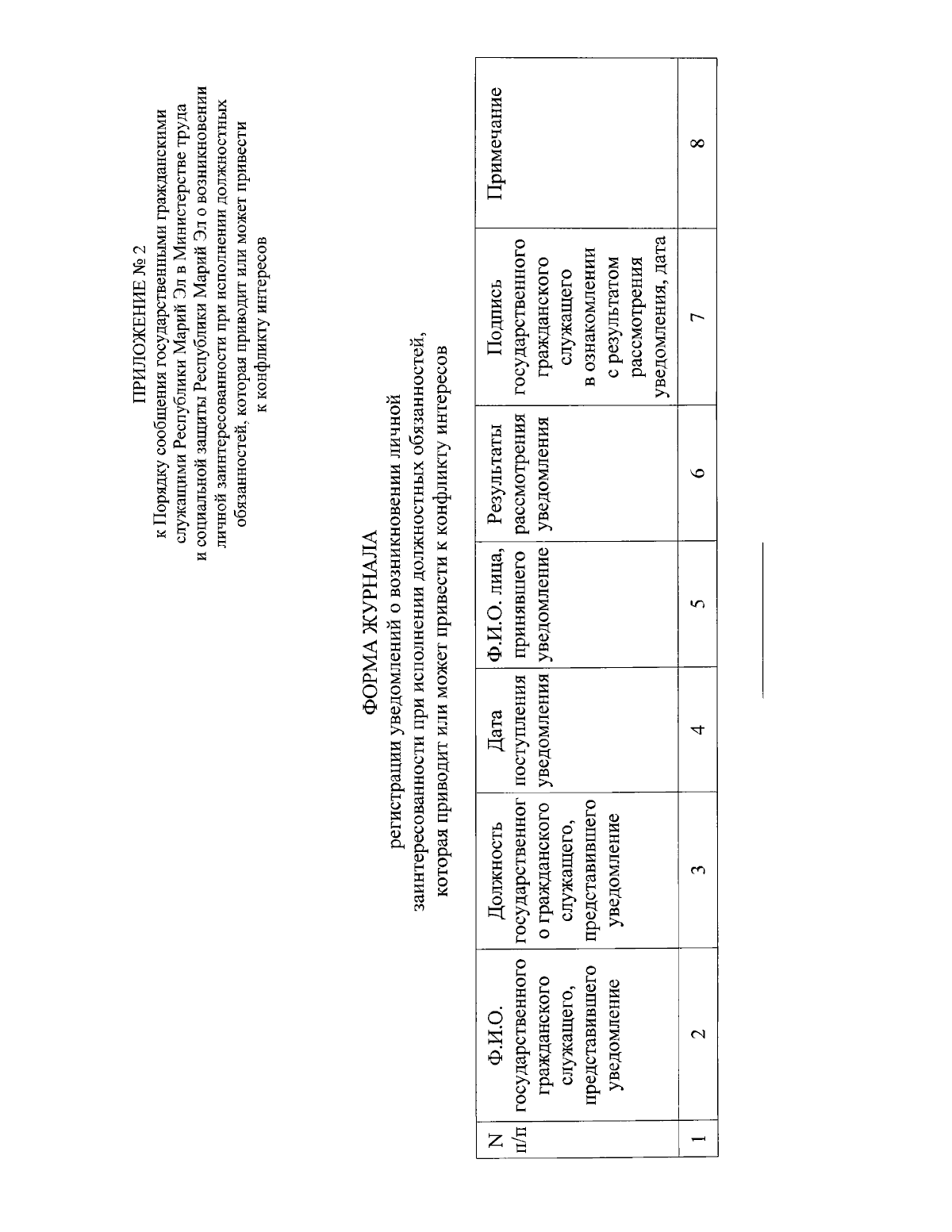 ПРИЛОЖЕНИЕ № 2
к Порядку сообщения государственными гражданскими служащими Республики Марий Эл в Министерстве труда и социальной защиты Республики Марий Эл о возникновении личной заинтересованности при исполнении должностных обязанностей, которая приводит или может привести к конфликту интересов

ФОРМА ЖУРНАЛА
регистрации уведомлений о возникновении личной заинтересованности при исполнении должностных обязанностей, которая приводит или может привести к конфликту интересов

| N п/п | Ф.И.О. государственного гражданского служащего, представившего уведомление | Должность государственного гражданского служащего, представившего уведомление | Дата поступления уведомления | Ф.И.О. лица, принявшего уведомление | Результаты рассмотрения уведомления | Подпись государственного гражданского служащего в ознакомлении с результатом рассмотрения уведомления, дата | Примечание |
|---|---|---|---|---|---|---|---|
| 1 | 2 | 3 | 4 | 5 | 6 | 7 | 8 |